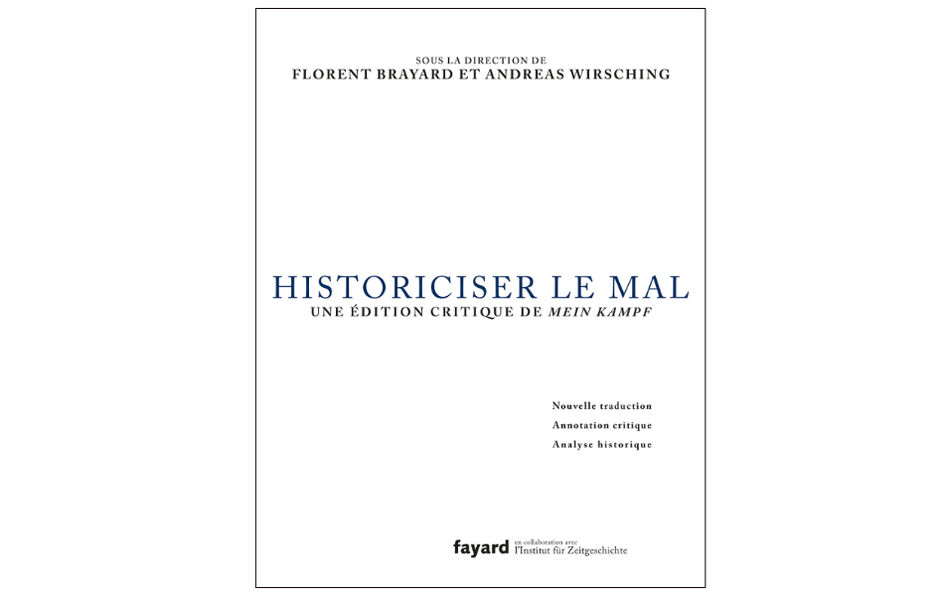 SOUS LA DIRECTION DE
FLORENT BRAYARD ET ANDREAS WIRSCHING

HISTORICISER LE MAL
UNE ÉDITION CRITIQUE DE MEIN KAMPF

Nouvelle traduction
Annotation critique
Analyse historique

fayard en collaboration avec l'Institut für Zeitgeschichte